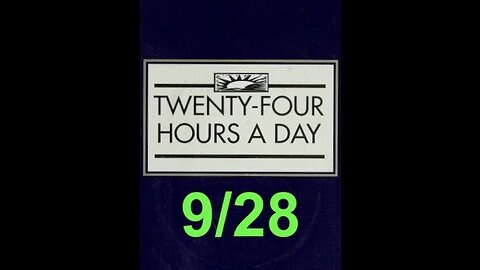 TWENTY-FOUR HOURS A DAY

9/28